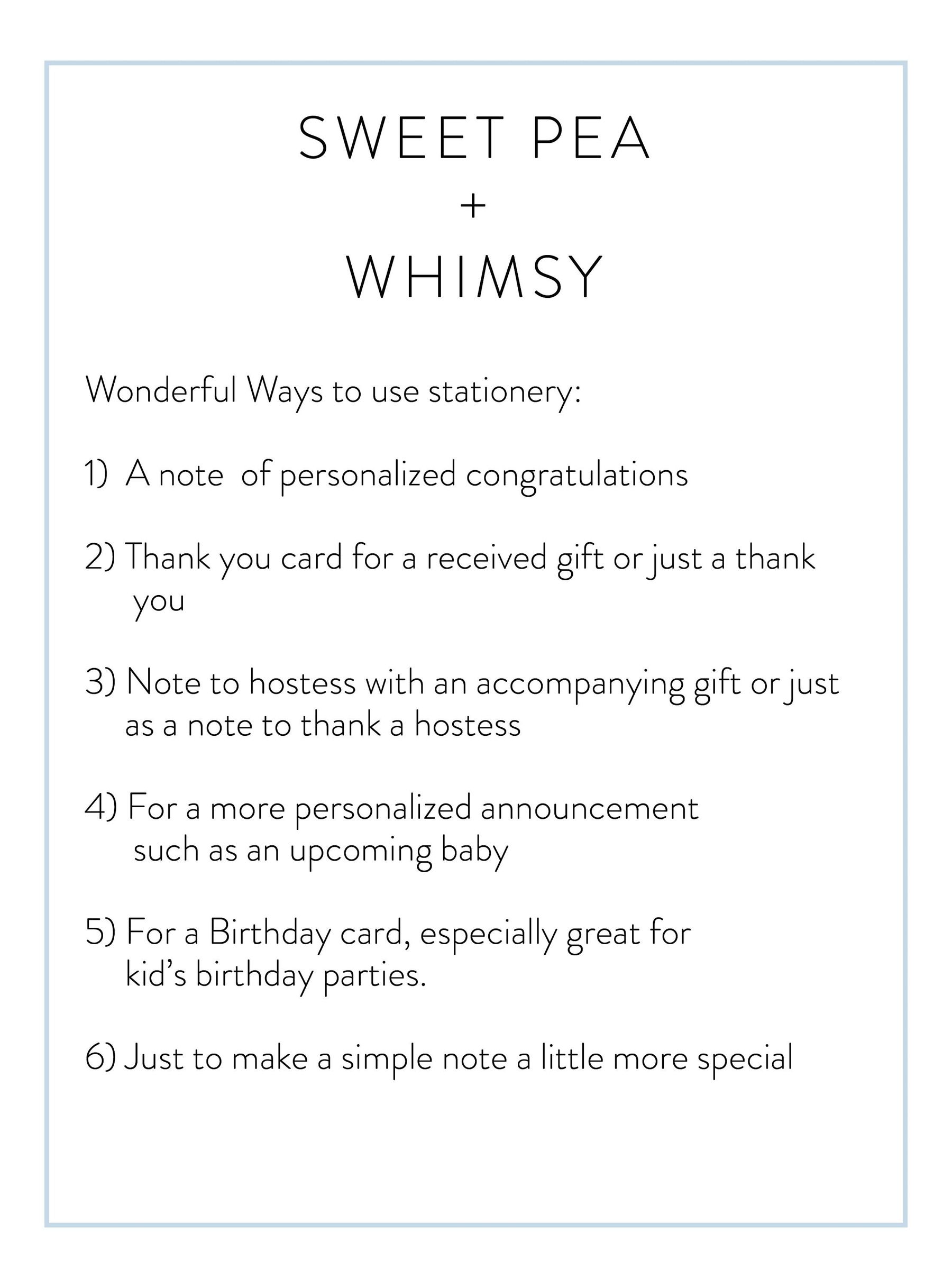 SWEET PEA
+
WHIMSY

Wonderful Ways to use stationery:

1) A note of personalized congratulations

2) Thank you card for a received gift or just a thank you

3) Note to hostess with an accompanying gift or just as a note to thank a hostess

4) For a more personalized announcement such as an upcoming baby

5) For a Birthday card, especially great for kid's birthday parties.

6) Just to make a simple note a little more special